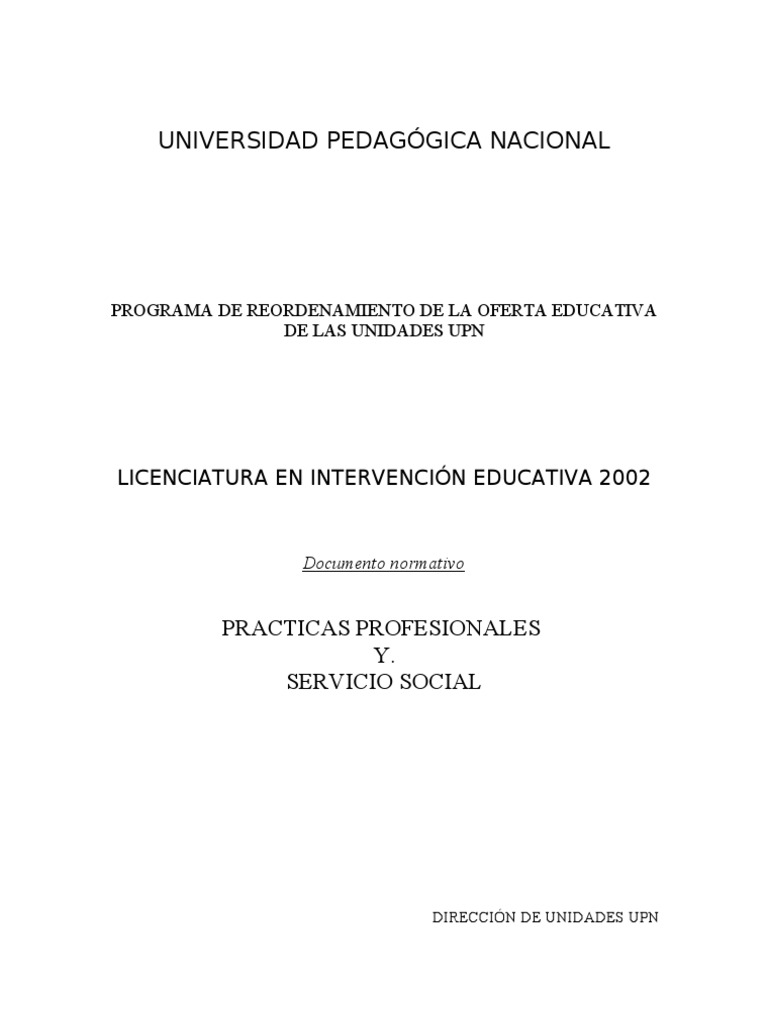 UNIVERSIDAD PEDAGÓGICA NACIONAL

PROGRAMA DE REORDENAMIENTO DE LA OFERTA EDUCATIVA DE LAS UNIDADES UPN

LICENCIATURA EN INTERVENCIÓN EDUCATIVA 2002

Documento normativo

PRACTICAS PROFESIONALES
Y.
SERVICIO SOCIAL

DIRECCIÓN DE UNIDADES UPN